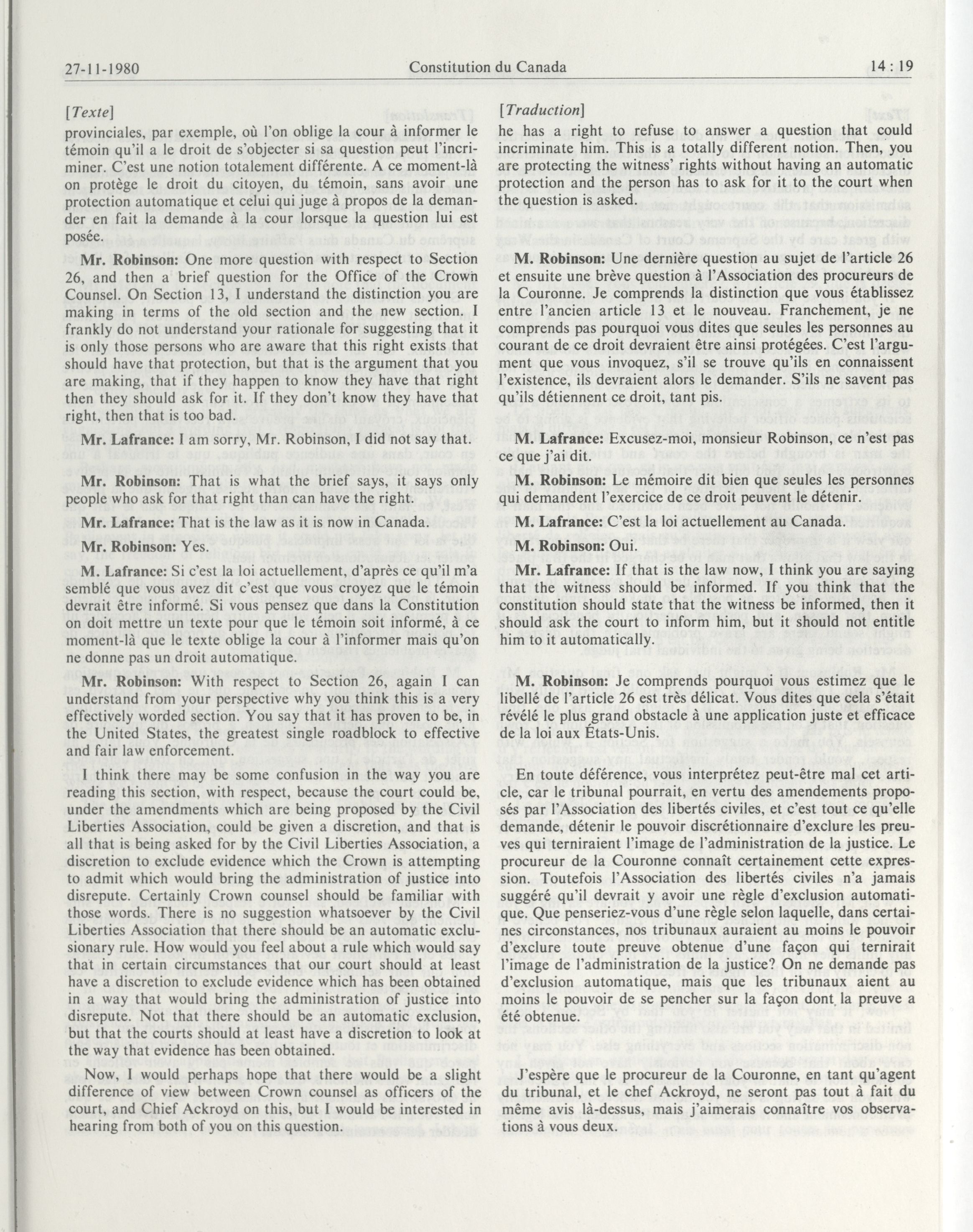 27-11-1980 Constitution du Canada 14 : 19

[Texte]

provinciales, par exemple, où l'on oblige la cour à informer le témoin qu'il a le droit de s'objecter si sa question peut l'incriminer. C'est une notion totalement différente. A ce moment-là on protège le droit du citoyen, du témoin, sans avoir une protection automatique et celui qui juge à propos de la demander en fait la demande à la cour lorsque la question lui est posée.

Mr. Robinson: One more question with respect to Section 26, and then a brief question for the Office of the Crown Counsel. On Section 13, I understand the distinction you are making in terms of the old section and the new section. I frankly do not understand your rationale for suggesting that it is only those persons who are aware that this right exists that should have that protection, but that is the argument that you are making, that if they happen to know they have that right then they should ask for it. If they don't know they have that right, then that is too bad.

Mr. Lafrance: I am sorry, Mr. Robinson, I did not say that.

Mr. Robinson: That is what the brief says, it says only people who ask for that right than can have the right.

Mr. Lafrance: That is the law as it is now in Canada.

Mr. Robinson: Yes.

M. Lafrance: Si c'est la loi actuellement, d'après ce qu'il m'a semblé que vous avez dit c'est que vous croyez que le témoin devrait être informé. Si vous pensez que dans la Constitution on doit mettre un texte pour que le témoin soit informé, à ce moment-là que le texte oblige la cour à l'informer mais qu'on ne donne pas un droit automatique.

Mr. Robinson: With respect to Section 26, again I can understand from your perspective why you think this is a very effectively worded section. You say that it has proven to be, in the United States, the greatest single roadblock to effective and fair law enforcement.

I think there may be some confusion in the way you are reading this section, with respect, because the court could be, under the amendments which are being proposed by the Civil Liberties Association, could be given a discretion, and that is all that is being asked for by the Civil Liberties Association, a discretion to exclude evidence which the Crown is attempting to admit which would bring the administration of justice into disrepute. Certainly Crown counsel should be familiar with those words. There is no suggestion whatsoever by the Civil Liberties Association that there should be an automatic exclusionary rule. How would you feel about a rule which would say that in certain circumstances that our court should at least have a discretion to exclude evidence which has been obtained in a way that would bring the administration of justice into disrepute. Not that there should be an automatic exclusion, but that the courts should at least have a discretion to look at the way that evidence has been obtained.

Now, I would perhaps hope that there would be a slight difference of view between Crown counsel as officers of the court, and Chief Ackroyd on this, but I would be interested in hearing from both of you on this question.

[Traduction]

he has a right to refuse to answer a question that could incriminate him. This is a totally different notion. Then, you are protecting the witness' rights without having an automatic protection and the person has to ask for it to the court when the question is asked.

M. Robinson: Une dernière question au sujet de l'article 26 et ensuite une brève question à l'Association des procureurs de la Couronne. Je comprends la distinction que vous établissez entre l'ancien article 13 et le nouveau. Franchement, je ne comprends pas pourquoi vous dites que seules les personnes au courant de ce droit devraient être ainsi protégées. C'est l'argument que vous invoquez, s'il se trouve qu'ils en connaissent l'existence, ils devraient alors le demander. S'ils ne savent pas qu'ils détiennent ce droit, tant pis.

M. Lafrance: Excusez-moi, monsieur Robinson, ce n'est pas ce que j'ai dit.

M. Robinson: Le mémoire dit bien que seules les personnes qui demandent l'exercice de ce droit peuvent le détenir.

M. Lafrance: C'est la loi actuellement au Canada.

M. Robinson: Oui.

Mr. Lafrance: If that is the law now, I think you are saying that the witness should be informed. If you think that the constitution should state that the witness be informed, then it should ask the court to inform him, but it should not entitle him to it automatically.

M. Robinson: Je comprends pourquoi vous estimez que le libellé de l'article 26 est très délicat. Vous dites que cela s'était révélé le plus grand obstacle à une application juste et efficace de la loi aux États-Unis.

En toute déférence, vous interprétez peut-être mal cet article, car le tribunal pourrait, en vertu des amendements proposés par l'Association des libertés civiles, et c'est tout ce qu'elle demande, détenir le pouvoir discrétionnaire d'exclure les preuves qui terniraient l'image de l'administration de la justice. Le procureur de la Couronne connaît certainement cette expression. Toutefois l'Association des libertés civiles n'a jamais suggéré qu'il devrait y avoir une règle d'exclusion automatique. Que penseriez-vous d'une règle selon laquelle, dans certaines circonstances, nos tribunaux auraient au moins le pouvoir d'exclure toute preuve obtenue d'une façon qui ternirait l'image de l'administration de la justice? On ne demande pas d'exclusion automatique, mais que les tribunaux aient au moins le pouvoir de se pencher sur la façon dont la preuve a été obtenue.

J'espère que le procureur de la Couronne, en tant qu'agent du tribunal, et le chef Ackroyd, ne seront pas tout à fait du même avis là-dessus, mais j'aimerais connaître vos observations à vous deux.